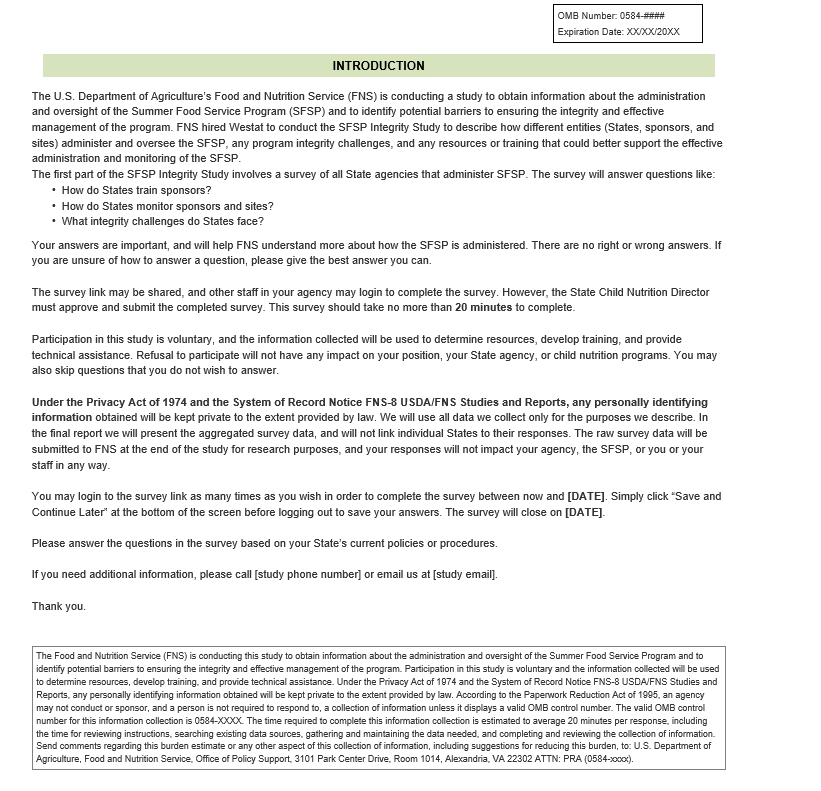 OMB Number: 0584-####
Expiration Date: XX/XX/20XX

INTRODUCTION

The U.S. Department of Agriculture's Food and Nutrition Service (FNS) is conducting a study to obtain information about the administration and oversight of the Summer Food Service Program (SFSP) and to identify potential barriers to ensuring the integrity and effective management of the program. FNS hired Westat to conduct the SFSP Integrity Study to describe how different entities (States, sponsors, and sites) administer and oversee the SFSP, any program integrity challenges, and any resources or training that could better support the effective administration and monitoring of the SFSP.
The first part of the SFSP Integrity Study involves a survey of all State agencies that administer SFSP. The survey will answer questions like:
• How do States train sponsors?
• How do States monitor sponsors and sites?
• What integrity challenges do States face?

Your answers are important, and will help FNS understand more about how the SFSP is administered. There are no right or wrong answers. If you are unsure of how to answer a question, please give the best answer you can.

The survey link may be shared, and other staff in your agency may login to complete the survey. However, the State Child Nutrition Director must approve and submit the completed survey. This survey should take no more than 20 minutes to complete.

Participation in this study is voluntary, and the information collected will be used to determine resources, develop training, and provide technical assistance. Refusal to participate will not have any impact on your position, your State agency, or child nutrition programs. You may also skip questions that you do not wish to answer.

Under the Privacy Act of 1974 and the System of Record Notice FNS-8 USDA/FNS Studies and Reports, any personally identifying information obtained will be kept private to the extent provided by law. We will use all data we collect only for the purposes we describe. In the final report we will present the aggregated survey data, and will not link individual States to their responses. The raw survey data will be submitted to FNS at the end of the study for research purposes, and your responses will not impact your agency, the SFSP, or you or your staff in any way.

You may login to the survey link as many times as you wish in order to complete the survey between now and [DATE]. Simply click "Save and Continue Later" at the bottom of the screen before logging out to save your answers. The survey will close on [DATE].

Please answer the questions in the survey based on your State's current policies or procedures.

If you need additional information, please call [study phone number] or email us at [study email].

Thank you.

The Food and Nutrition Service (FNS) is conducting this study to obtain information about the administration and oversight of the Summer Food Service Program and to identify potential barriers to ensuring the integrity and effective management of the program. Participation in this study is voluntary and the information collected will be used to determine resources, develop training, and provide technical assistance. Under the Privacy Act of 1974 and the System of Record Notice FNS-8 USDA/FNS Studies and Reports, any personally identifying information obtained will be kept private to the extent provided by law. According to the Paperwork Reduction Act of 1995, an agency may not conduct or sponsor, and a person is not required to respond to, a collection of information unless it displays a valid OMB control number. The valid OMB control number for this information collection is 0584-XXXX. The time required to complete this information collection is estimated to average 20 minutes per response, including the time for reviewing instructions, searching existing data sources, gathering and maintaining the data needed, and completing and reviewing the collection of information. Send comments regarding this burden estimate or any other aspect of this collection of information, including suggestions for reducing this burden, to: U.S. Department of Agriculture, Food and Nutrition Service, Office of Policy Support, 3101 Park Center Drive, Room 1014, Alexandria, VA 22302 ATTN: PRA (0584-xxxx).